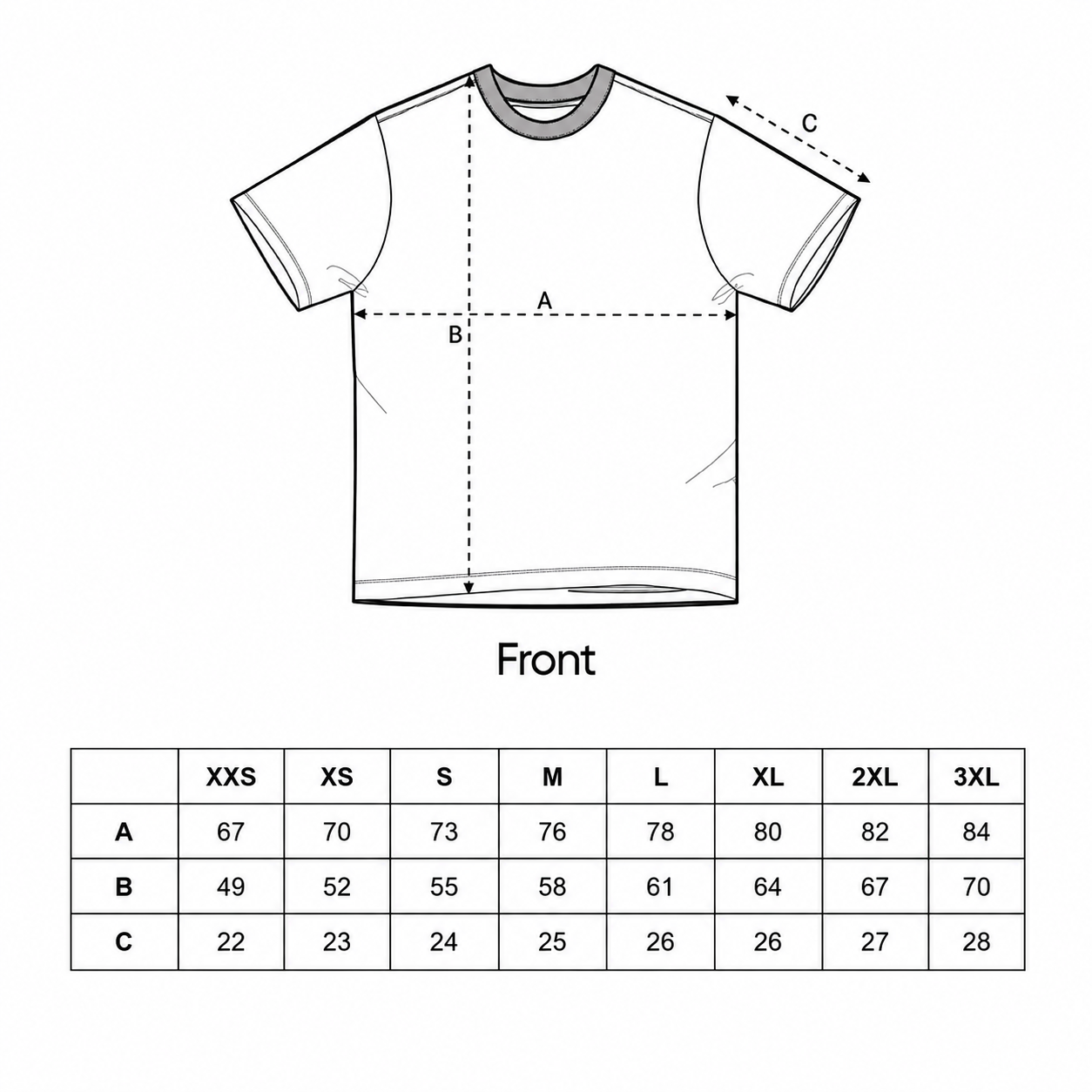 C

A

B

Front

| | XXS | XS | S | M | L | XL | 2XL | 3XL |
|---|---|---|---|---|---|---|---|---|
| A | 67 | 70 | 73 | 76 | 78 | 80 | 82 | 84 |
| B | 49 | 52 | 55 | 58 | 61 | 64 | 67 | 70 |
| C | 22 | 23 | 24 | 25 | 26 | 26 | 27 | 28 |